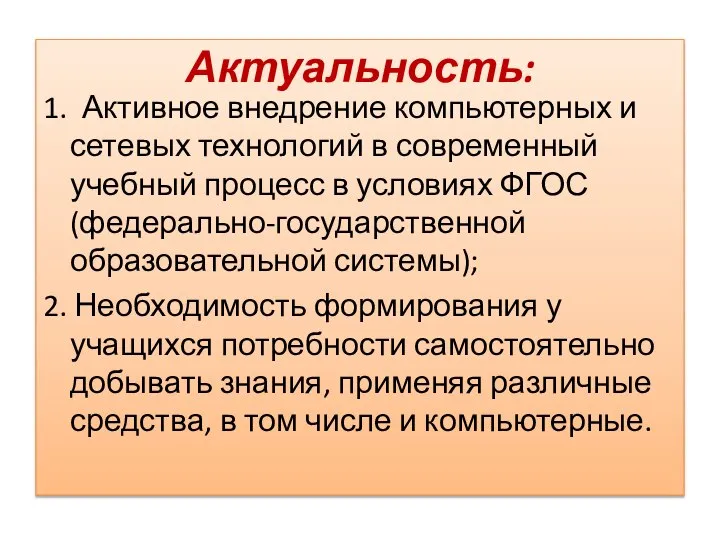 Актуальность:

1. Активное внедрение компьютерных и сетевых технологий в современный учебный процесс в условиях ФГОС (федерально-государственной образовательной системы);

2. Необходимость формирования у учащихся потребности самостоятельно добывать знания, применяя различные средства, в том числе и компьютерные.